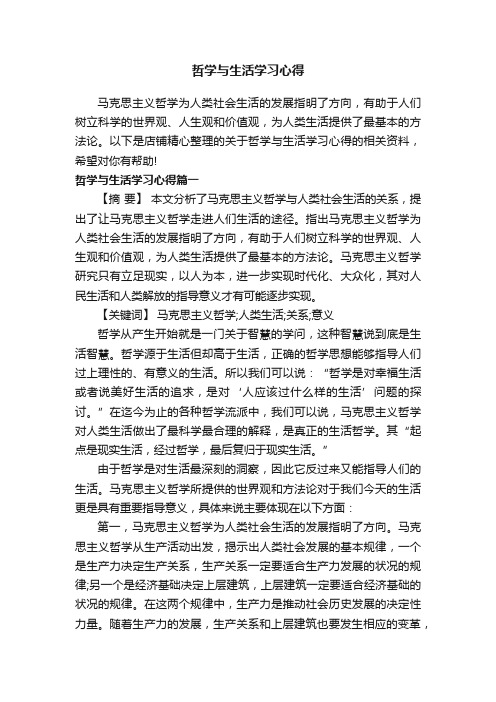 哲学与生活学习心得

马克思主义哲学为人类社会生活的发展指明了方向，有助于人们树立科学的世界观、人生观和价值观，为人类生活提供了最基本的方法论。以下是店铺精心整理的关于哲学与生活学习心得的相关资料，希望对你有帮助!

哲学与生活学习心得篇一

【摘 要】 本文分析了马克思主义哲学与人类社会生活的关系，提出了让马克思主义哲学走进人们生活的途径。指出马克思主义哲学为人类社会生活的发展指明了方向，有助于人们树立科学的世界观、人生观和价值观，为人类生活提供了最基本的方法论。马克思主义哲学研究只有立足现实，以人为本，进一步实现时代化、大众化，其对人民生活和人类解放的指导意义才有可能逐步实现。

【关键词】 马克思主义哲学;人类生活;关系;意义

哲学从产生开始就是一门关于智慧的学问，这种智慧说到底是生活智慧。哲学源于生活但却高于生活，正确的哲学思想能够指导人们过上理性的、有意义的生活。所以我们可以说：“哲学是对幸福生活或者说美好生活的追求，是对‘人应该过什么样的生活’问题的探讨。”在迄今为止的各种哲学流派中，我们可以说，马克思主义哲学对人类生活做出了最科学最合理的解释，是真正的生活哲学。其“起点是现实生活，经过哲学，最后复归于现实生活。”

由于哲学是对生活最深刻的洞察，因此它反过来又能指导人们的生活。马克思主义哲学所提供的世界观和方法论对于我们今天的生活更是具有重要指导意义，具体来说主要体现在以下方面：

第一，马克思主义哲学为人类社会生活的发展指明了方向。马克思主义哲学从生产活动出发，揭示出人类社会发展的基本规律，一个是生产力决定生产关系，生产关系一定要适合生产力发展的状况的规律;另一个是经济基础决定上层建筑，上层建筑一定要适合经济基础的状况的规律。在这两个规律中，生产力是推动社会历史发展的决定性力量。随着生产力的发展，生产关系和上层建筑也要发生相应的变革，